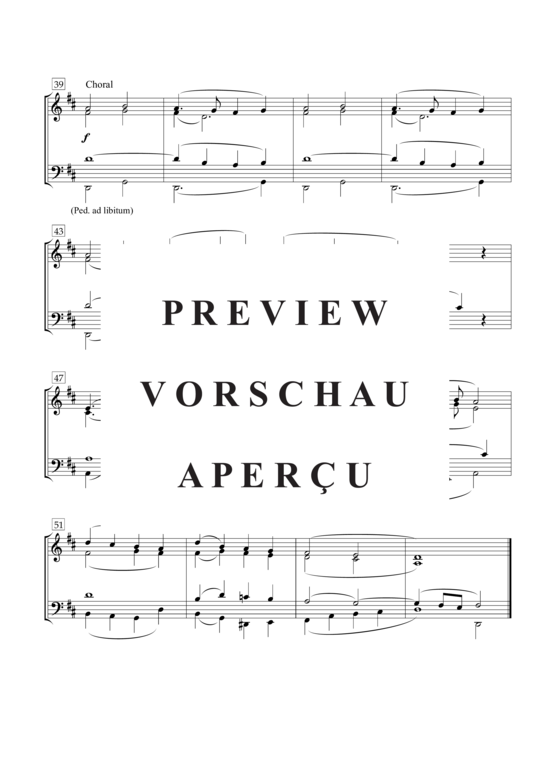 39 Choral

f

(Ped. ad libitum)

43

PREVIEW

47

VORSCHAU

APERÇU

51